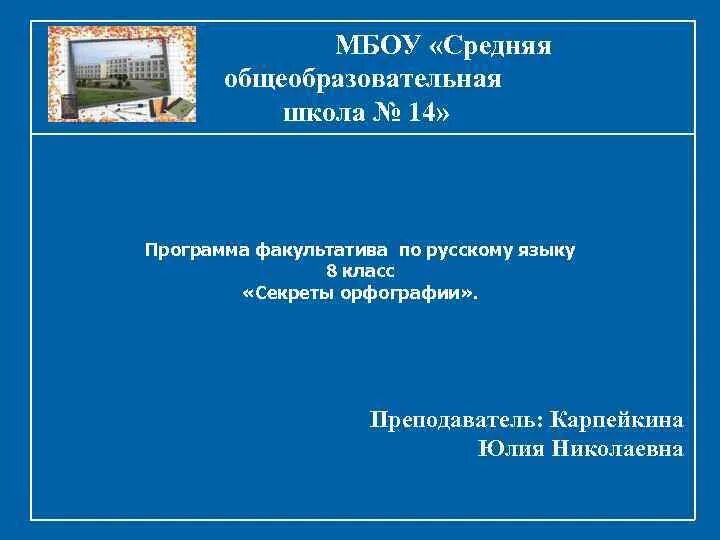 МБОУ «Средняя общеобразовательная школа № 14»

Программа факультатива по русскому языку
8 класс
«Секреты орфографии».

Преподаватель: Карпейкина Юлия Николаевна